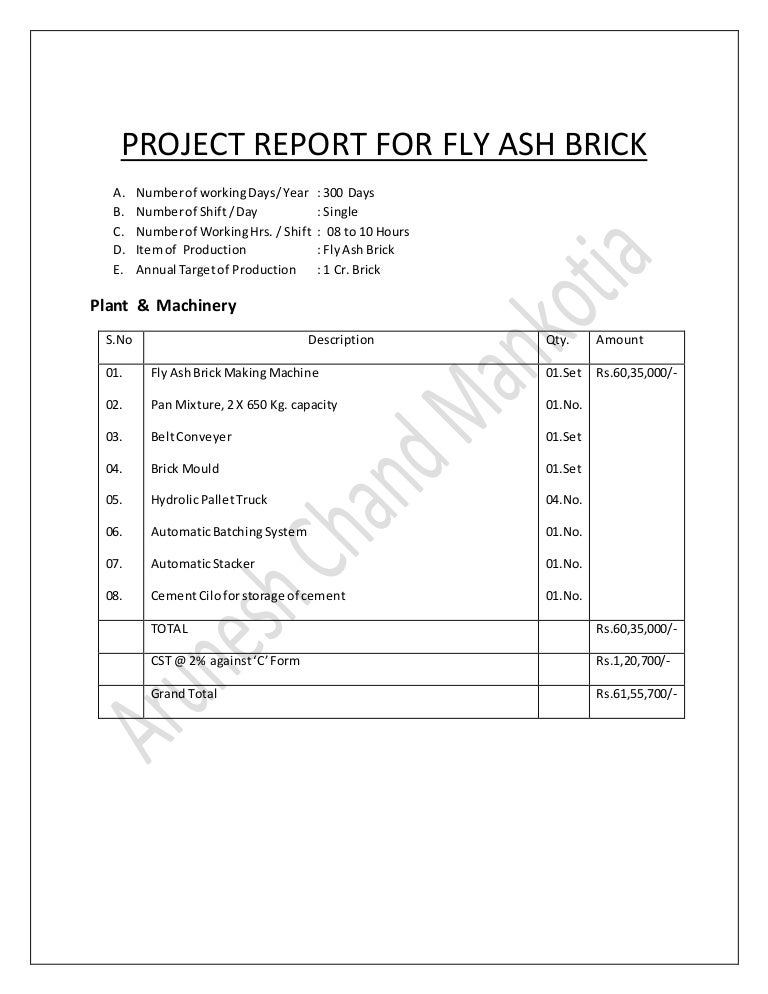 PROJECT REPORT FOR FLY ASH BRICK

A. Number of working Days/Year : 300 Days
B. Number of Shift / Day : Single
C. Number of Working Hrs. / Shift : 08 to 10 Hours
D. Item of Production : Fly Ash Brick
E. Annual Target of Production : 1 Cr. Brick

Plant & Machinery

| S.No | Description | Qty. | Amount |
|---|---|---|---|
| 01. | Fly Ash Brick Making Machine | 01.Set | Rs.60,35,000/- |
| 02. | Pan Mixture, 2 X 650 Kg. capacity | 01.No. | |
| 03. | Belt Conveyer | 01.Set | |
| 04. | Brick Mould | 01.Set | |
| 05. | Hydrolic Pallet Truck | 04.No. | |
| 06. | Automatic Batching System | 01.No. | |
| 07. | Automatic Stacker | 01.No. | |
| 08. | Cement Cilo for storage of cement | 01.No. | |
| | TOTAL | | Rs.60,35,000/- |
| | CST @ 2% against 'C' Form | | Rs.1,20,700/- |
| | Grand Total | | Rs.61,55,700/- |

Arunesh Chand Mankotia